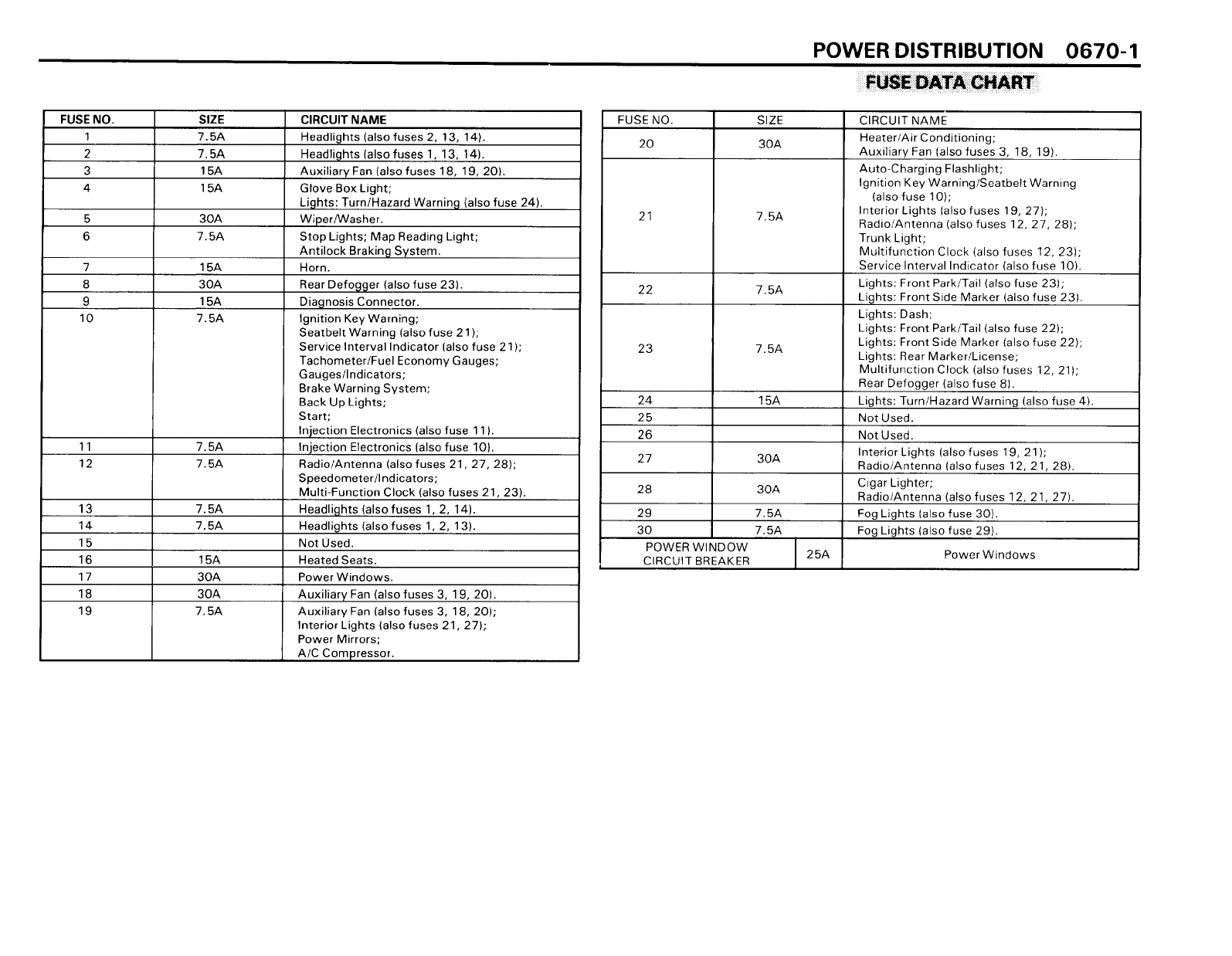 POWER DISTRIBUTION 0670-1

FUSE DATA CHART

| FUSE NO. | SIZE | CIRCUIT NAME |
|---|---|---|
| 1 | 7.5A | Headlights (also fuses 2, 13, 14). |
| 2 | 7.5A | Headlights (also fuses 1, 13, 14). |
| 3 | 15A | Auxiliary Fan (also fuses 18, 19, 20). |
| 4 | 15A | Glove Box Light; Lights: Turn/Hazard Warning (also fuse 24). |
| 5 | 30A | Wiper/Washer. |
| 6 | 7.5A | Stop Lights; Map Reading Light; Antilock Braking System. |
| 7 | 15A | Horn. |
| 8 | 30A | Rear Defogger (also fuse 23). |
| 9 | 15A | Diagnosis Connector. |
| 10 | 7.5A | Ignition Key Warning; Seatbelt Warning (also fuse 21); Service Interval Indicator (also fuse 21); Tachometer/Fuel Economy Gauges; Gauges/Indicators; Brake Warning System; Back Up Lights; Start; Injection Electronics (also fuse 11). |
| 11 | 7.5A | Injection Electronics (also fuse 10). |
| 12 | 7.5A | Radio/Antenna (also fuses 21, 27, 28); Speedometer/Indicators; Multi-Function Clock (also fuses 21, 23). |
| 13 | 7.5A | Headlights (also fuses 1, 2, 14). |
| 14 | 7.5A | Headlights (also fuses 1, 2, 13). |
| 15 | | Not Used. |
| 16 | 15A | Heated Seats. |
| 17 | 30A | Power Windows. |
| 18 | 30A | Auxiliary Fan (also fuses 3, 19, 20). |
| 19 | 7.5A | Auxiliary Fan (also fuses 3, 18, 20); Interior Lights (also fuses 21, 27); Power Mirrors; A/C Compressor. |

| FUSE NO. | SIZE | CIRCUIT NAME |
|---|---|---|
| 20 | 30A | Heater/Air Conditioning; Auxiliary Fan (also fuses 3, 18, 19). |
| 21 | 7.5A | Auto-Charging Flashlight; Ignition Key Warning/Seatbelt Warning (also fuse 10); Interior Lights (also fuses 19, 27); Radio/Antenna (also fuses 12, 27, 28); Trunk Light; Multifunction Clock (also fuses 12, 23); Service Interval Indicator (also fuse 10). |
| 22 | 7.5A | Lights: Front Park/Tail (also fuse 23); Lights: Front Side Marker (also fuse 23). |
| 23 | 7.5A | Lights: Dash; Lights: Front Park/Tail (also fuse 22); Lights: Front Side Marker (also fuse 22); Lights: Rear Marker/License; Multifunction Clock (also fuses 12, 21); Rear Defogger (also fuse 8). |
| 24 | 15A | Lights: Turn/Hazard Warning (also fuse 4). |
| 25 | | Not Used. |
| 26 | | Not Used. |
| 27 | 30A | Interior Lights (also fuses 19, 21); Radio/Antenna (also fuses 12, 21, 28). |
| 28 | 30A | Cigar Lighter; Radio/Antenna (also fuses 12, 21, 27). |
| 29 | 7.5A | Fog Lights (also fuse 30). |
| 30 | 7.5A | Fog Lights (also fuse 29). |
| POWER WINDOW CIRCUIT BREAKER | 25A | Power Windows |